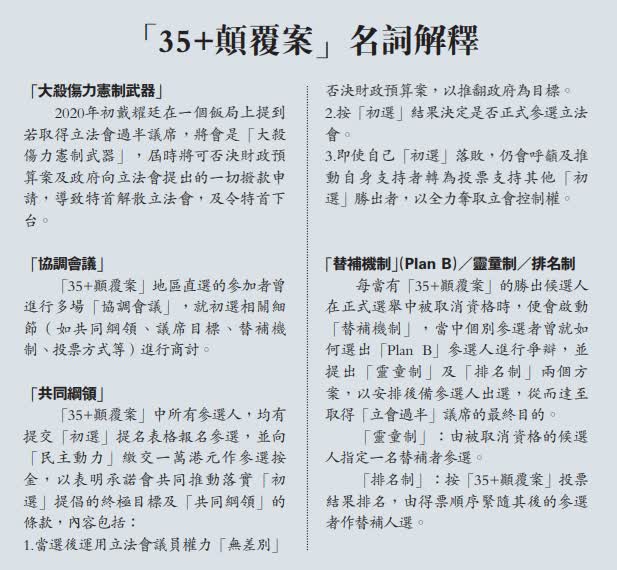 「35+顛覆案」名詞解釋

「大殺傷力憲制武器」

2020年初戴耀廷在一個飯局上提到若取得立法會過半議席，將會是「大殺傷力憲制武器」，屆時將可否決財政預算案及政府向立法會提出的一切撥款申請，導致特首解散立法會，及令特首下台。

「協調會議」

「35+顛覆案」地區直選的參加者曾進行多場「協調會議」，就初選相關細節（如共同綱領、議席目標、替補機制、投票方式等）進行商討。

「共同綱領」

「35+顛覆案」中所有參選人，均有提交「初選」提名表格報名參選，並向「民主動力」繳交一萬港元作參選按金，以表明承諾會共同推動落實「初選」提倡的終極目標及「共同綱領」的條款，內容包括：

1.當選後運用立法會議員權力「無差別」否決財政預算案，以推翻政府為目標。

2.按「初選」結果決定是否正式參選立法會。

3.即使自己「初選」落敗，仍會呼籲及推動自身支持者轉為投票支持其他「初選」勝出者，以全力奪取立會控制權。

「替補機制」(Plan B)／靈童制／排名制

每當有「35+顛覆案」的勝出候選人在正式選舉中被取消資格時，便會啟動「替補機制」，當中個別參選者曾就如何選出「Plan B」參選人進行爭辯，並提出「靈童制」及「排名制」兩個方案，以安排後備參選人出選，從而達至取得「立會過半」議席的最終目的。

「靈童制」：由被取消資格的候選人指定一名替補者參選。

「排名制」：按「35+顛覆案」投票結果排名，由得票順序緊隨其後的參選者作替補人選。